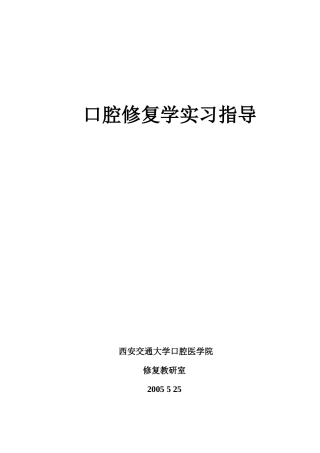 口腔修复学实习指导

西安交通大学口腔医学院

修复教研室

2005 5 25